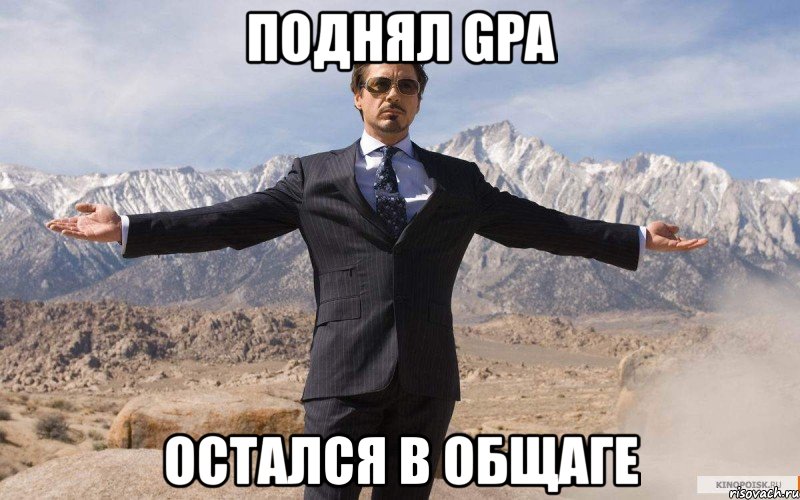 ПОДНЯЛ GPA

ОСТАЛСЯ В ОБЩАГЕ

KINOPOISK.RU
risovach.ru